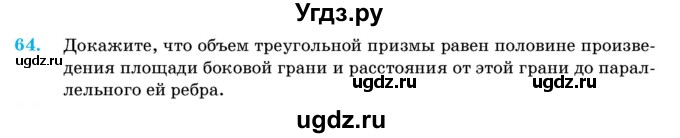 Угдз.ру

64. Докажите, что объем треугольной призмы равен половине произведения площади боковой грани и расстояния от этой грани до параллельного ей ребра.

ugdz.ru

ugdz.ru

ugdz.ru

ugdz.ru